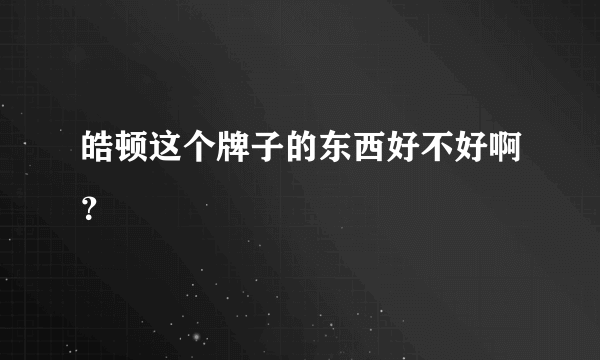 皓顿这个牌子的东西好不好啊?